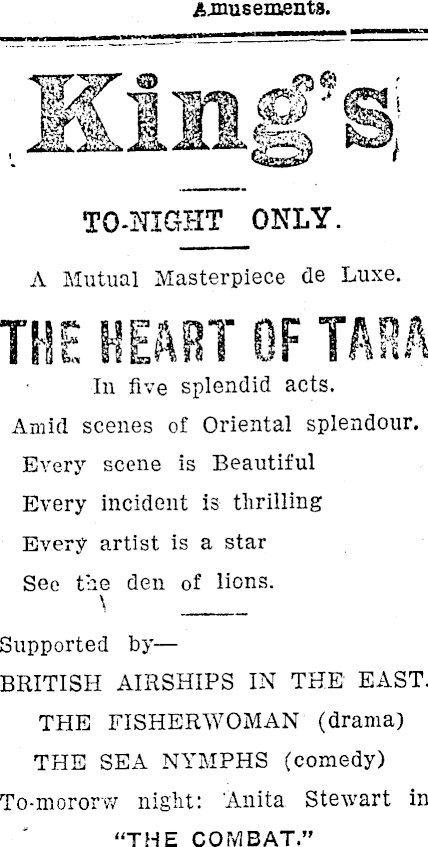 Amusements.

King's

TO-NIGHT ONLY.

A Mutual Masterpiece de Luxe.

THE HEART OF TARA

In five splendid acts.

Amid scenes of Oriental splendour.

Every scene is Beautiful

Every incident is thrilling

Every artist is a star

See the den of lions.

Supported by—

BRITISH AIRSHIPS IN THE EAST.

THE FISHERWOMAN (drama)

THE SEA NYMPHS (comedy)

To-mororw night: Anita Stewart in

"THE COMBAT."